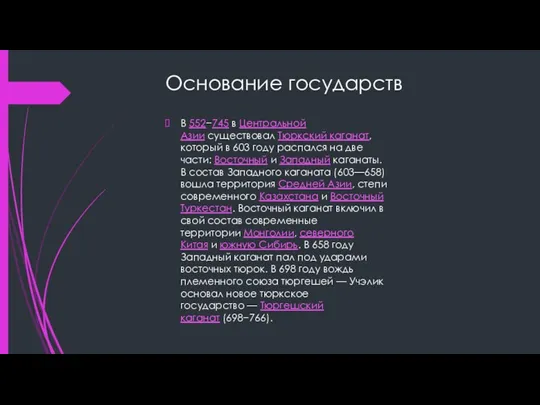 Основание государств

В 552−745 в Центральной Азии существовал Тюркский каганат, который в 603 году распался на две части: Восточный и Западный каганаты. В состав Западного каганата (603—658) вошла территория Средней Азии, степи современного Казахстана и Восточный Туркестан. Восточный каганат включил в свой состав современные территории Монголии, северного Китая и южную Сибирь. В 658 году Западный каганат пал под ударами восточных тюрок. В 698 году вождь племенного союза тюргешей — Учэлик основал новое тюркское государство — Тюргешский каганат (698−766).